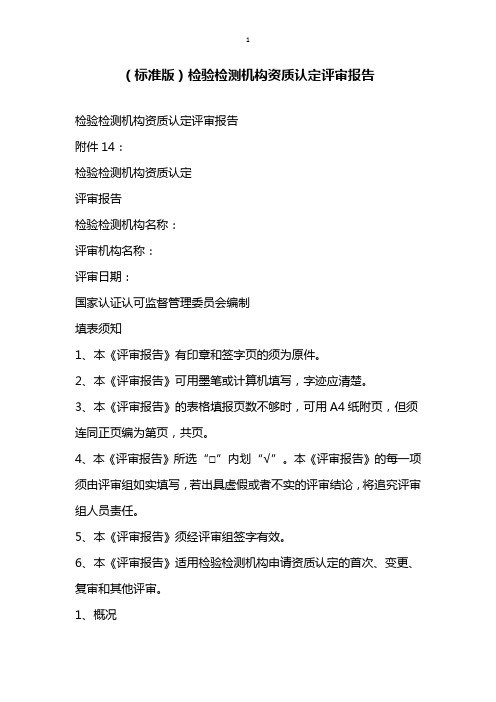 1

（标准版）检验检测机构资质认定评审报告

检验检测机构资质认定评审报告

附件 14：

检验检测机构资质认定

评审报告

检验检测机构名称：

评审机构名称：

评审日期：

国家认证认可监督管理委员会编制

填表须知

1、本《评审报告》有印章和签字页的须为原件。

2、本《评审报告》可用墨笔或计算机填写，字迹应清楚。

3、本《评审报告》的表格填报页数不够时，可用 A4 纸附页，但须连同正页编为第页，共页。

4、本《评审报告》所选“□”内划“√”。本《评审报告》的每一项须由评审组如实填写，若出具虚假或者不实的评审结论，将追究评审组人员责任。

5、本《评审报告》须经评审组签字有效。

6、本《评审报告》适用检验检测机构申请资质认定的首次、变更、复审和其他评审。

1、概况